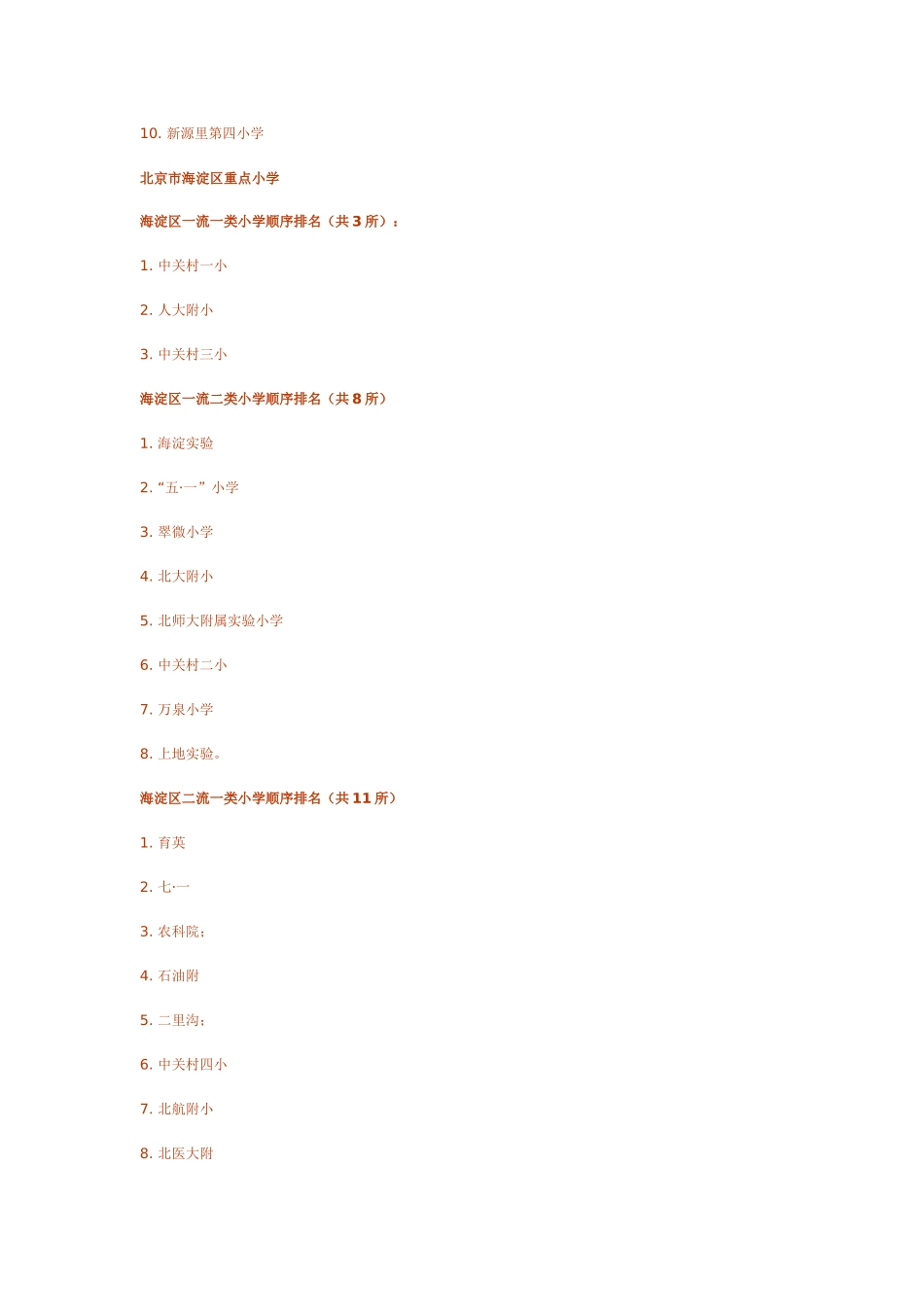 10. 新源里第四小学

北京市海淀区重点小学

海淀区一流一类小学顺序排名（共 3 所）：

1. 中关村一小

2. 人大附小

3. 中关村三小

海淀区一流二类小学顺序排名（共 8 所）

1. 海淀实验

2. “五·一” 小学

3. 翠微小学

4. 北大附小

5. 北师大附属实验小学

6. 中关村二小

7. 万泉小学

8. 上地实验。

海淀区二流一类小学顺序排名（共 11 所）

1. 育英

2. 七·一

3. 农科院；

4. 石油附

5. 二里沟；

6. 中关村四小

7. 北航附小

8. 北医大附